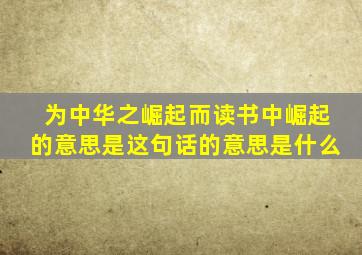 为中华之崛起而读书中崛起的意思是这句话的意思是什么